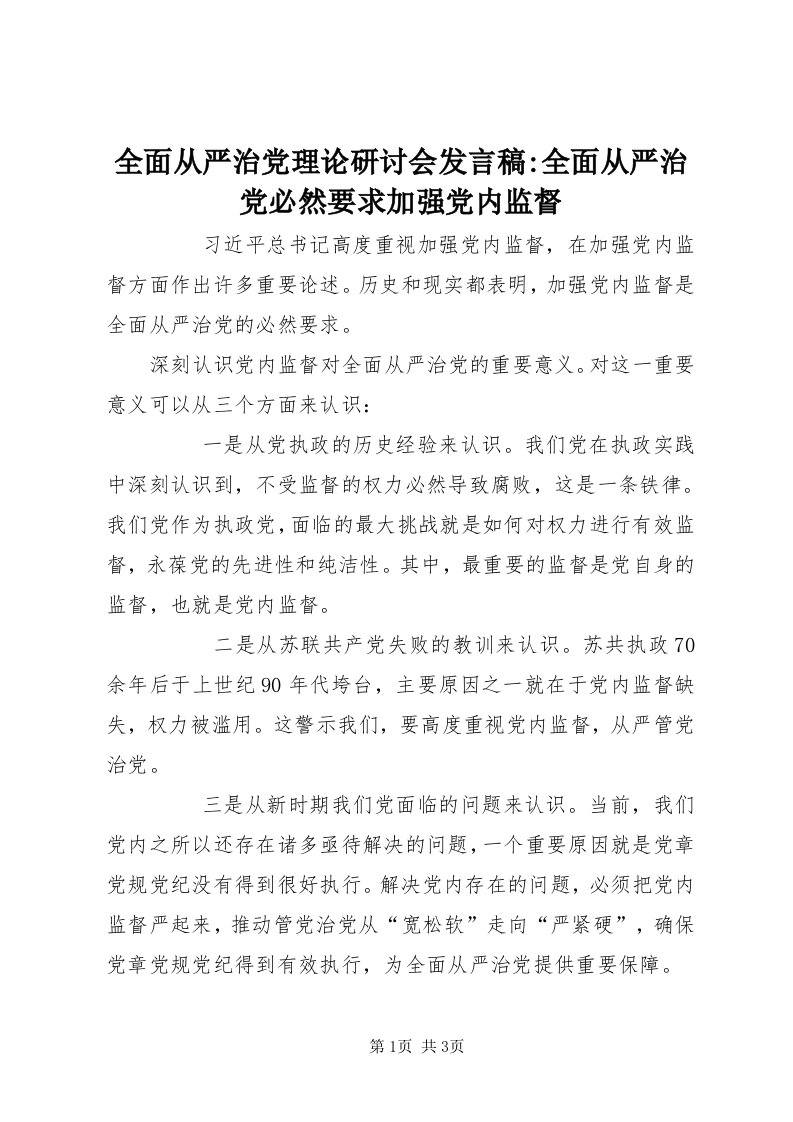 全面从严治党理论研讨会发言稿:全面从严治党必然要求加强党内监督

习近平总书记高度重视加强党内监督，在加强党内监督方面作出许多重要论述。历史和现实都表明，加强党内监督是全面从严治党的必然要求。

深刻认识党内监督对全面从严治党的重要意义。对这一重要意义可以从三个方面来认识：

一是从党执政的历史经验来认识。我们党在执政实践中深刻认识到，不受监督的权力必然导致腐败，这是一条铁律。我们党作为执政党，面临的最大挑战就是如何对权力进行有效监督，永葆党的先进性和纯洁性。其中，最重要的监督是党自身的监督，也就是党内监督。

二是从苏联共产党失败的教训来认识。苏共执政70余年后于上世纪90年代垮台，主要原因之一就在于党内监督缺失，权力被滥用。这警示我们，要高度重视党内监督，从严管党治党。

三是从新时期我们党面临的问题来认识。当前，我们党内之所以还存在诸多亟待解决的问题，一个重要原因就是党章党规党纪没有得到很好执行。解决党内存在的问题，必须把党内监督严起来，推动管党治党从“宽松软”走向“严紧硬”，确保党章党规党纪得到有效执行，为全面从严治党提供重要保障。

第1页 共3页